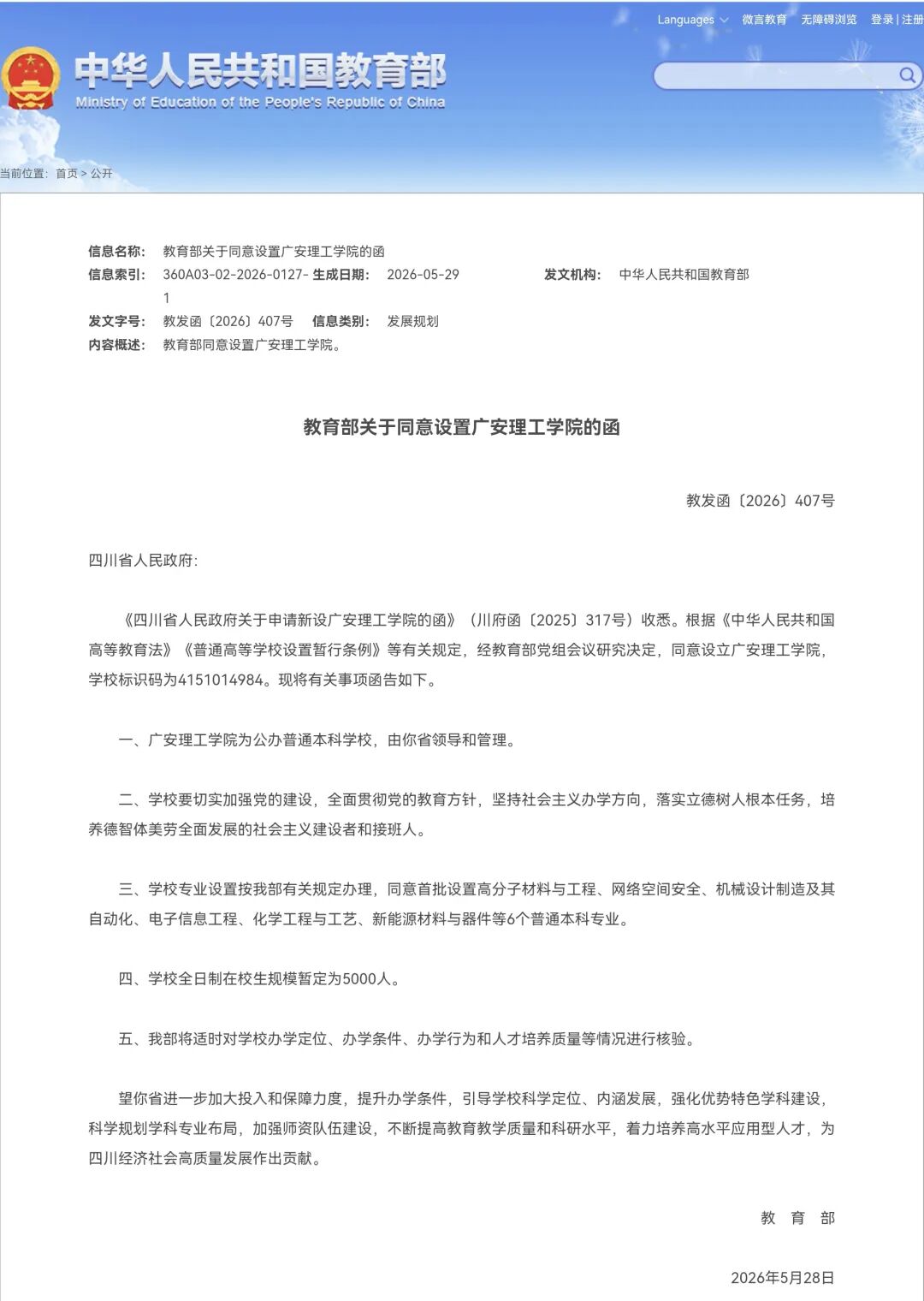 Languages 微言教育 无障碍浏览 登录 | 注册

中华人民共和国教育部
Ministry of Education of the People's Republic of China

当前位置： 首页 > 公开

信息名称： 教育部关于同意设置广安理工学院的函
信息索引： 360A03-02-2026-0127-1 生成日期： 2026-05-29 发文机构： 中华人民共和国教育部
发文字号： 教发函〔2026〕407号 信息类别： 发展规划
内容概述： 教育部同意设置广安理工学院。

教育部关于同意设置广安理工学院的函

教发函〔2026〕407号

四川省人民政府:

《四川省人民政府关于申请新设广安理工学院的函》（川府函〔2025〕317号）收悉。根据《中华人民共和国高等教育法》《普通高等学校设置暂行条例》等有关规定，经教育部党组会议研究决定，同意设立广安理工学院，学校标识码为4151014984。现将有关事项函告如下。

一、广安理工学院为公办普通本科学校，由你省领导和管理。

二、学校要切实加强党的建设，全面贯彻党的教育方针，坚持社会主义办学方向，落实立德树人根本任务，培养德智体美劳全面发展的社会主义建设者和接班人。

三、学校专业设置按我部有关规定办理，同意首批设置高分子材料与工程、网络空间安全、机械设计制造及其自动化、电子信息工程、化学工程与工艺、新能源材料与器件等6个普通本科专业。

四、学校全日制在校生规模暂定为5000人。

五、我部将适时对学校办学定位、办学条件、办学行为和人才培养质量等情况进行核验。

望你省进一步加大投入和保障力度，提升办学条件，引导学校科学定位、内涵发展，强化优势特色学科建设，科学规划学科专业布局，加强师资队伍建设，不断提高教育教学质量和科研水平，着力培养高水平应用型人才，为四川经济社会高质量发展作出贡献。

教 育 部

2026年5月28日